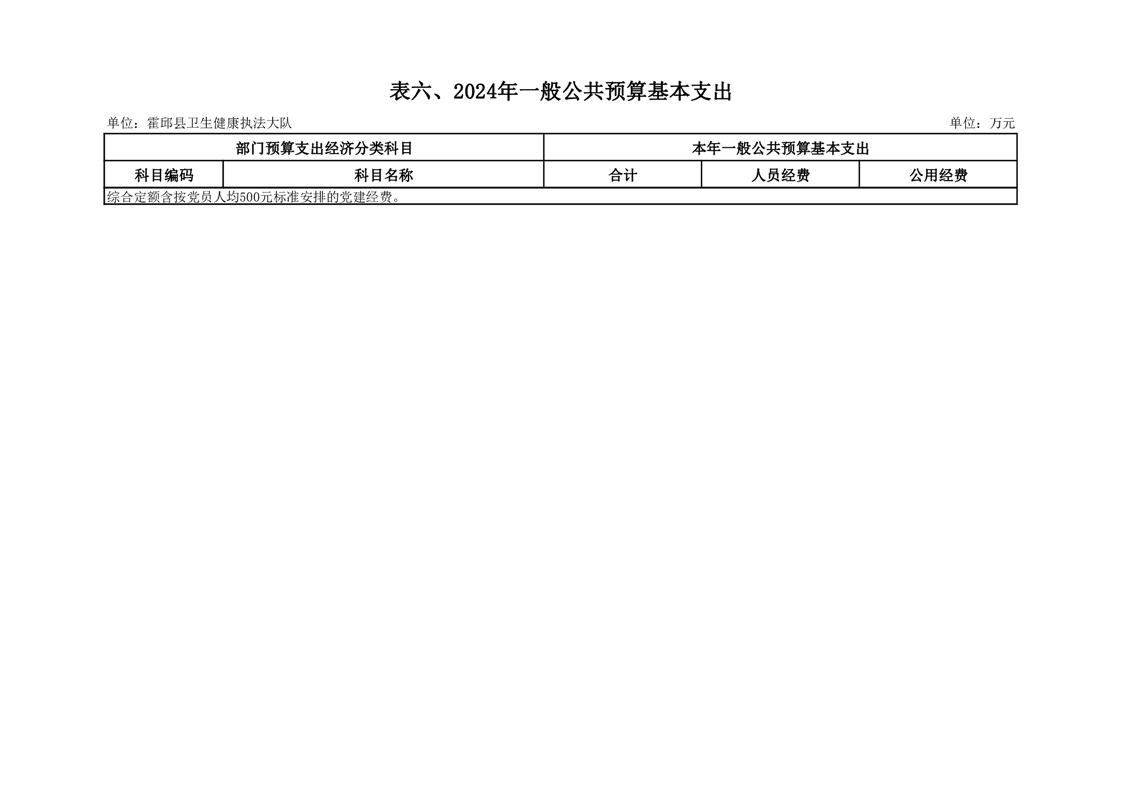 表六、2024年一般公共预算基本支出

单位：霍邱县卫生健康执法大队 单位：万元

| 部门预算支出经济分类科目 | | 本年一般公共预算基本支出 | | |
|---|---|---|---|---|
| 科目编码 | 科目名称 | 合计 | 人员经费 | 公用经费 |
| 综合定额含按党员人均500元标准安排的党建经费。 | | | | |